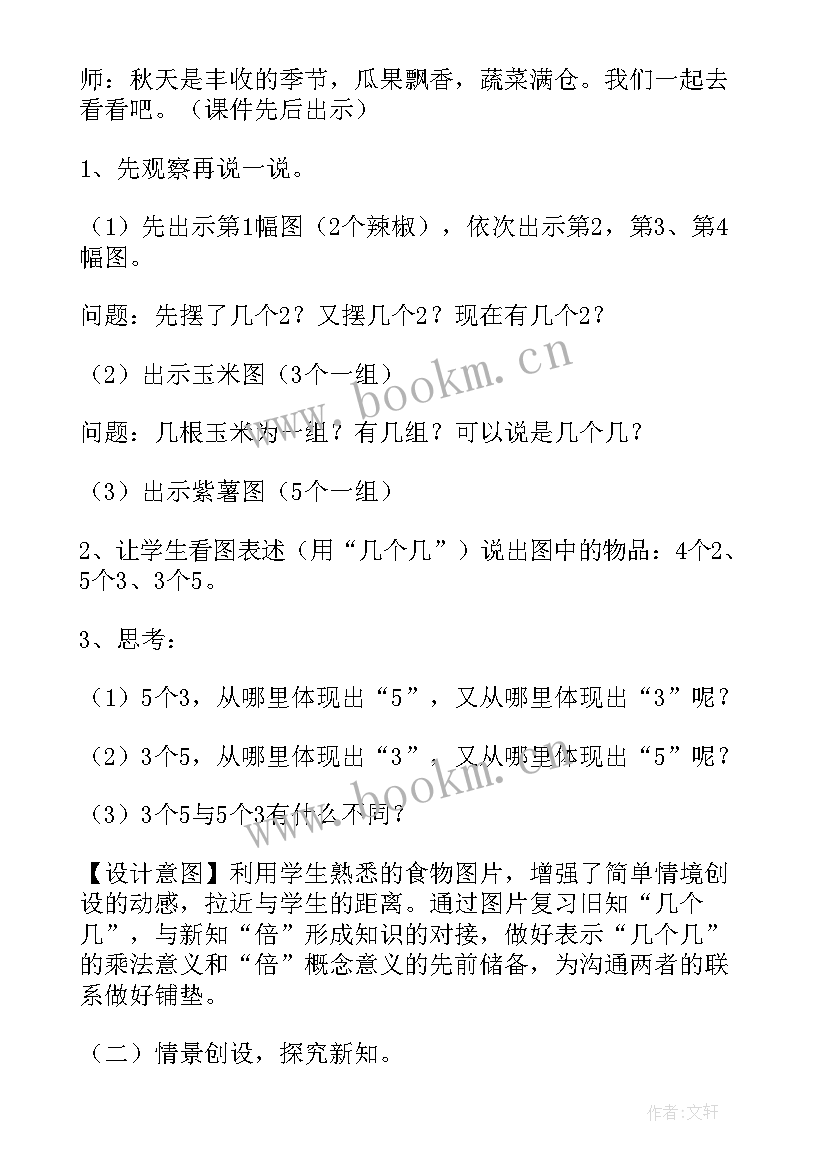 师：秋天是丰收的季节，瓜果飘香，蔬菜满仓。我们一起去看看吧。（课件先后出示）

1、先观察再说一说。

（1）先出示第1幅图（2个辣椒），依次出示第2，第3、第4幅图。

问题：先摆了几个2？又摆几个2？现在有几个2？

（2）出示玉米图（3个一组）

问题：几根玉米为一组？有几组？可以说是几个几？

（3）出示紫薯图（5个一组）

2、让学生看图表述（用“几个几”）说出图中的物品：4个2、5个3、3个5。

3、思考：

（1）5个3，从哪里体现出“5”，又从哪里体现出“3”呢？

（2）3个5，从哪里体现出“3”，又从哪里体现出“5”呢？

（3）3个5与5个3有什么不同？

【设计意图】利用学生熟悉的食物图片，增强了简单情境创设的动感，拉近与学生的距离。通过图片复习旧知“几个几”，与新知“倍”形成知识的对接，做好表示“几个几”的乘法意义和“倍”概念意义的先前储备，为沟通两者的联系做好铺垫。

（二）情景创设，探究新知。

www.bookm.cn

www.bookm.cn

作者：文轩